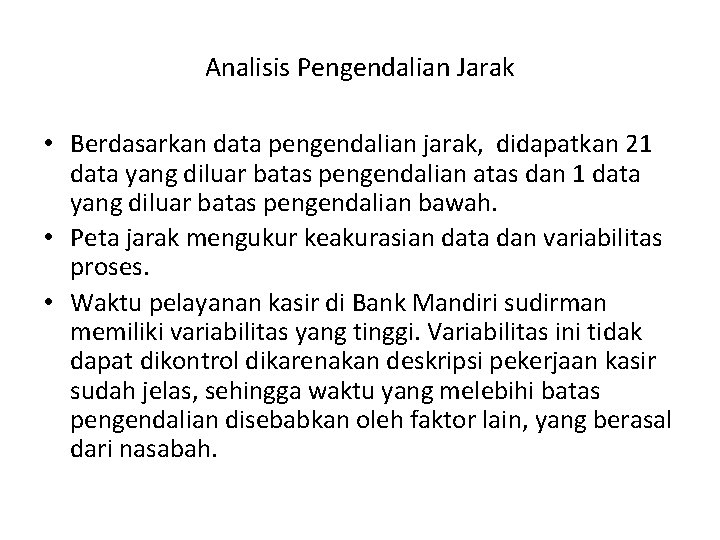 Analisis Pengendalian Jarak

• Berdasarkan data pengendalian jarak,  didapatkan 21 data yang diluar batas pengendalian atas dan 1 data yang diluar batas pengendalian bawah.
• Peta jarak mengukur keakurasian data dan variabilitas proses.
• Waktu pelayanan kasir di Bank Mandiri sudirman memiliki variabilitas yang tinggi. Variabilitas ini tidak dapat dikontrol dikarenakan deskripsi pekerjaan kasir sudah jelas, sehingga waktu yang melebihi batas pengendalian disebabkan oleh faktor lain, yang berasal dari nasabah.